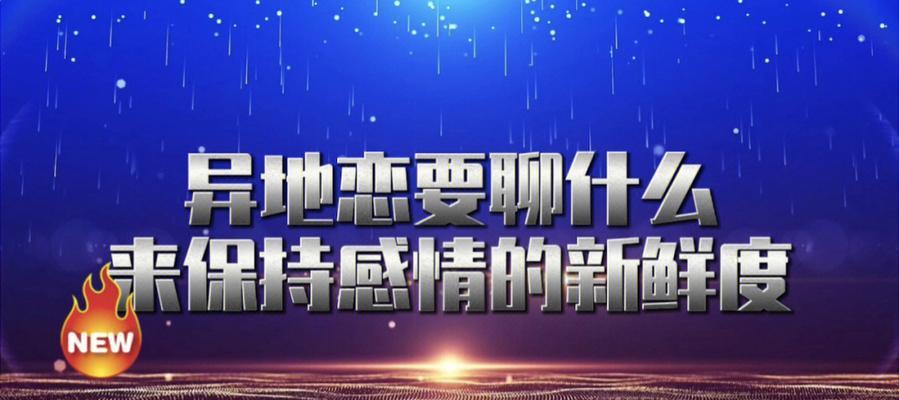 异地恋要聊什么
来保持感情的新鲜度

NEW